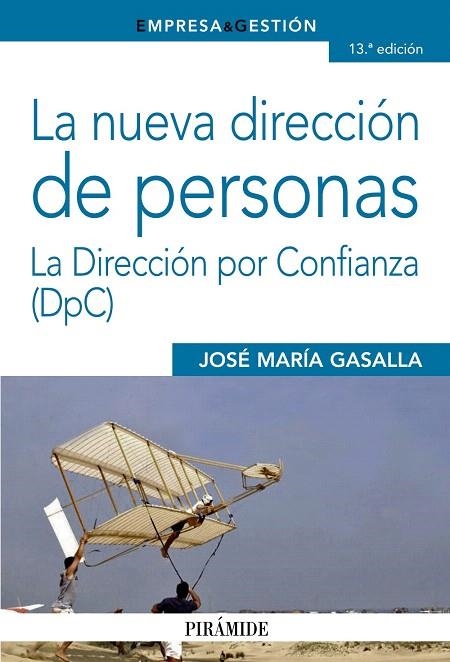 EMPRESA&GESTIÓN

13.ª edición

La nueva dirección de personas

La Dirección por Confianza (DpC)

JOSÉ MARÍA GASALLA

PIRÁMIDE